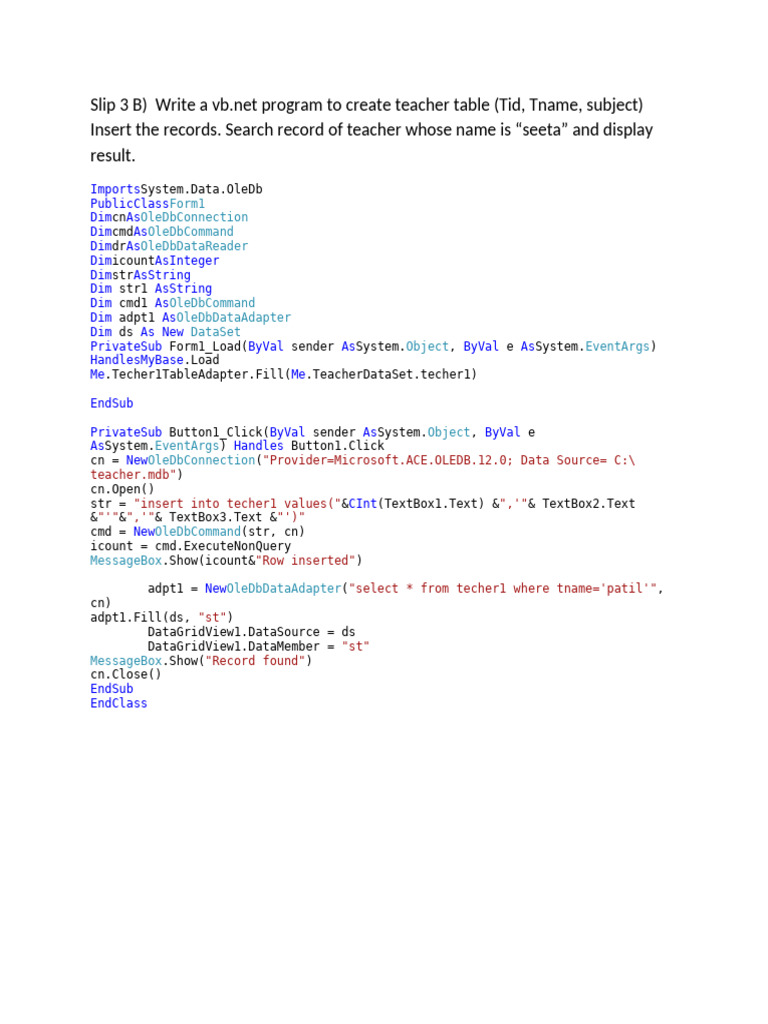 Slip 3 B) Write a vb.net program to create teacher table (Tid, Tname, subject) Insert the records. Search record of teacher whose name is “seeta” and display result.

ImportsSystem.Data.OleDb
PublicClassForm1
DimcnAsOleDbConnection
DimcmdAsOleDbCommand
DimdrAsOleDbDataReader
DimicountAsInteger
DimstrAsString
Dim str1 AsString
Dim cmd1 AsOleDbCommand
Dim adpt1 AsOleDbDataAdapter
Dim ds As New DataSet
PrivateSub Form1_Load(ByVal sender AsSystem.Object, ByVal e AsSystem.EventArgs) HandlesMyBase.Load
Me.Techer1TableAdapter.Fill(Me.TeacherDataSet.techer1)

EndSub

PrivateSub Button1_Click(ByVal sender AsSystem.Object, ByVal e AsSystem.EventArgs) Handles Button1.Click
cn = NewOleDbConnection("Provider=Microsoft.ACE.OLEDB.12.0; Data Source= C:\teacher.mdb")
cn.Open()
str = "insert into techer1 values("&CInt(TextBox1.Text) &",'"& TextBox2.Text &"'"&",'"& TextBox3.Text &"')"
cmd = NewOleDbCommand(str, cn)
icount = cmd.ExecuteNonQuery
MessageBox.Show(icount&"Row inserted")

adpt1 = NewOleDbDataAdapter("select * from techer1 where tname='patil'", cn)
adpt1.Fill(ds, "st")
DataGridView1.DataSource = ds
DataGridView1.DataMember = "st"
MessageBox.Show("Record found")
cn.Close()
EndSub
EndClass